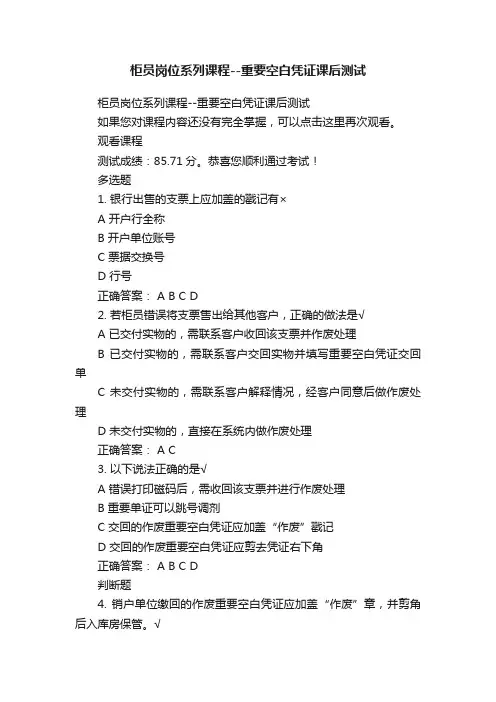 柜员岗位系列课程--重要空白凭证课后测试

柜员岗位系列课程--重要空白凭证课后测试

如果您对课程内容还没有完全掌握，可以点击这里再次观看。

观看课程

测试成绩：85.71 分。恭喜您顺利通过考试！

多选题

1. 银行出售的支票上应加盖的戳记有×

A 开户行全称

B 开户单位账号

C 票据交换号

D 行号

正确答案： A B C D

2. 若柜员错误将支票售出给其他客户，正确的做法是√

A 已交付实物的，需联系客户收回该支票并作废处理

B 已交付实物的，需联系客户交回实物并填写重要空白凭证交回单

C 未交付实物的，需联系客户解释情况，经客户同意后做作废处理

D 未交付实物的，直接在系统内做作废处理

正确答案： A C

3. 以下说法正确的是√

A 错误打印磁码后，需收回该支票并进行作废处理

B 重要单证可以跳号调剂

C 交回的作废重要空白凭证应加盖“作废”戳记

D 交回的作废重要空白凭证应剪去凭证右下角

正确答案： A B C D

判断题

4. 销户单位缴回的作废重要空白凭证应加盖“作废”章，并剪角后入库房保管。√